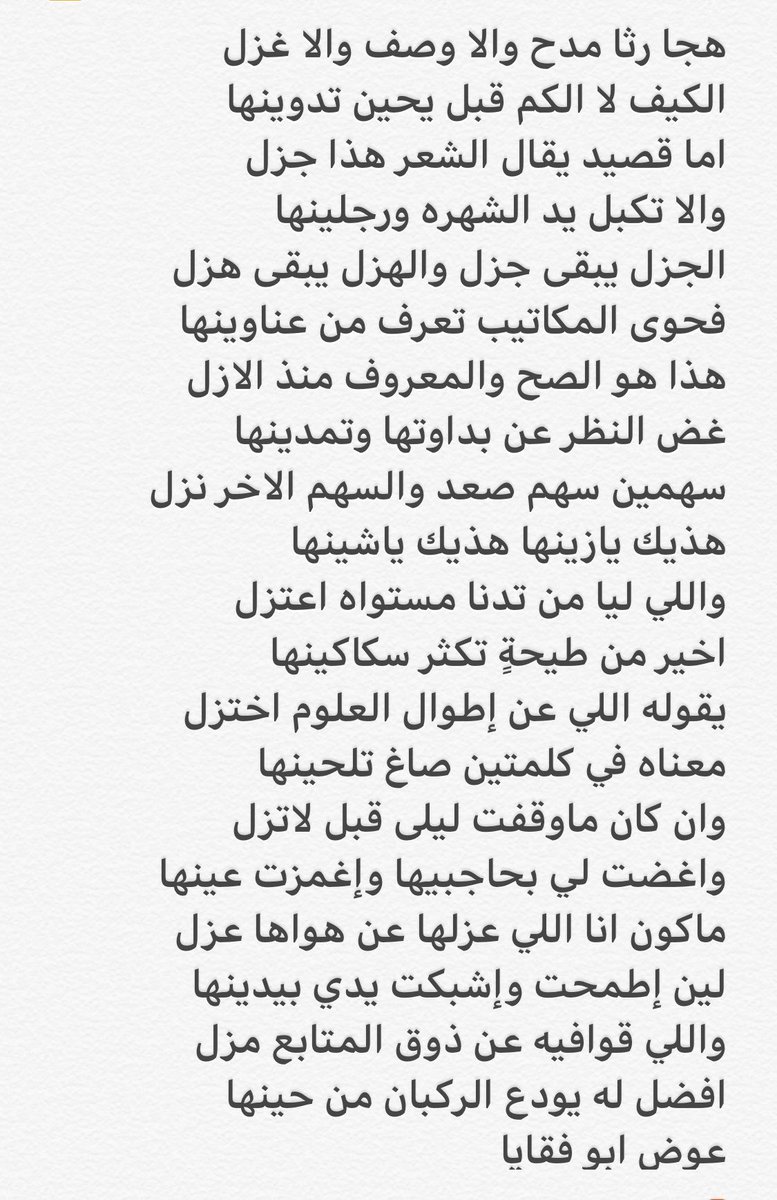 هجا رثا مدح والا وصف والا غزل
الكيف لا الكم قبل يحين تدوينها
اما قصيد يقال الشعر هذا جزل
والا تكبل يد الشهره ورجلينها
الجزل يبقى جزل والهزل يبقى هزل
فحوى المكاتيب تعرف من عناوينها
هذا هو الصح والمعروف منذ الازل
غض النظر عن بداوتها وتمدينها
سهمين سهم صعد والسهم الاخر نزل
هذيك يازينها هذيك ياشينها
واللي ليا من تدنا مستواه اعتزل
اخير من طيحةٍ تكثر سكاكينها
يقوله اللي عن إطوال العلوم اختزل
معناه في كلمتين صاغ تلحينها
وان كان ماوقفت ليلى قبل لاتزل
واغضت لي بحاجبيها وإغمزت عينها
ماكون انا اللي عزلها عن هواها عزل
لين إطمحت وإشبكت يدي بيدينها
واللي قوافيه عن ذوق المتابع مزل
افضل له يودع الركبان من حينها
عوض ابو فقايا